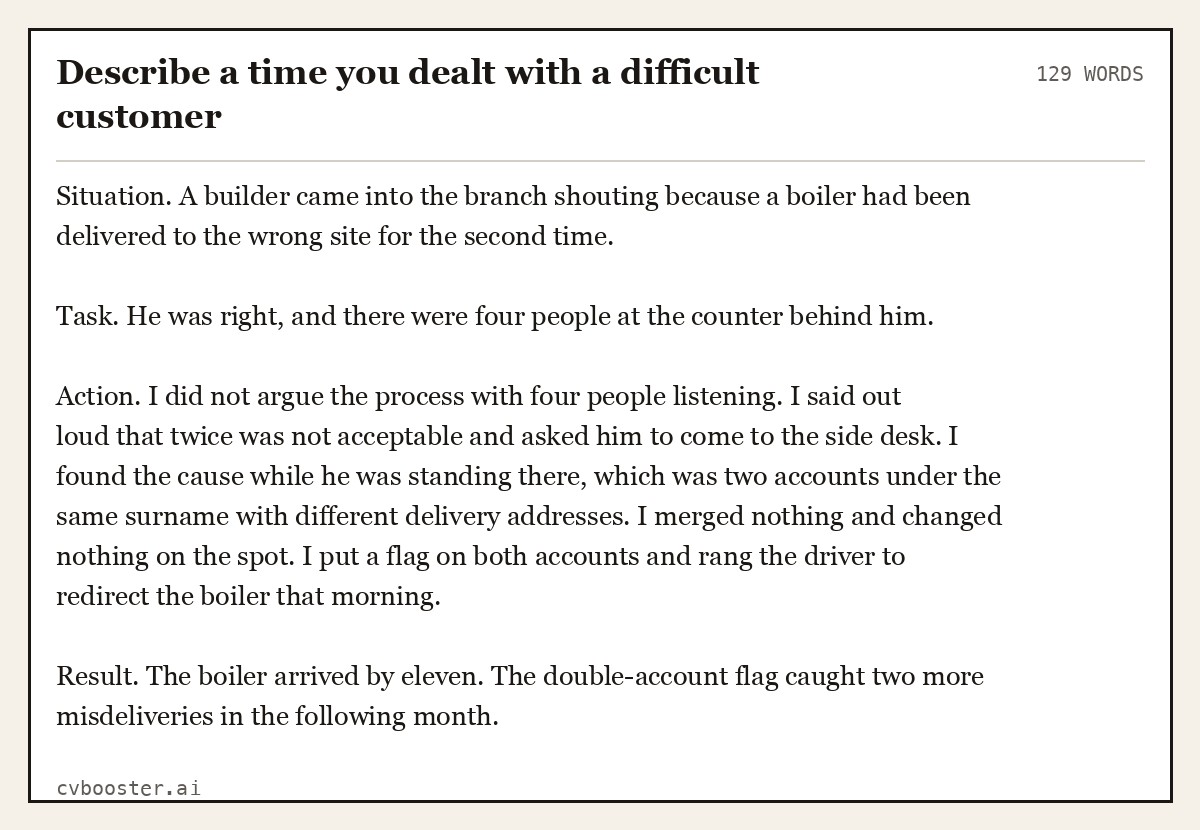 Describe a time you dealt with a difficult customer

129 WORDS

Situation. A builder came into the branch shouting because a boiler had been delivered to the wrong site for the second time.

Task. He was right, and there were four people at the counter behind him.

Action. I did not argue the process with four people listening. I said out loud that twice was not acceptable and asked him to come to the side desk. I found the cause while he was standing there, which was two accounts under the same surname with different delivery addresses. I merged nothing and changed nothing on the spot. I put a flag on both accounts and rang the driver to redirect the boiler that morning.

Result. The boiler arrived by eleven. The double-account flag caught two more misdeliveries in the following month.

cvbooster.ai